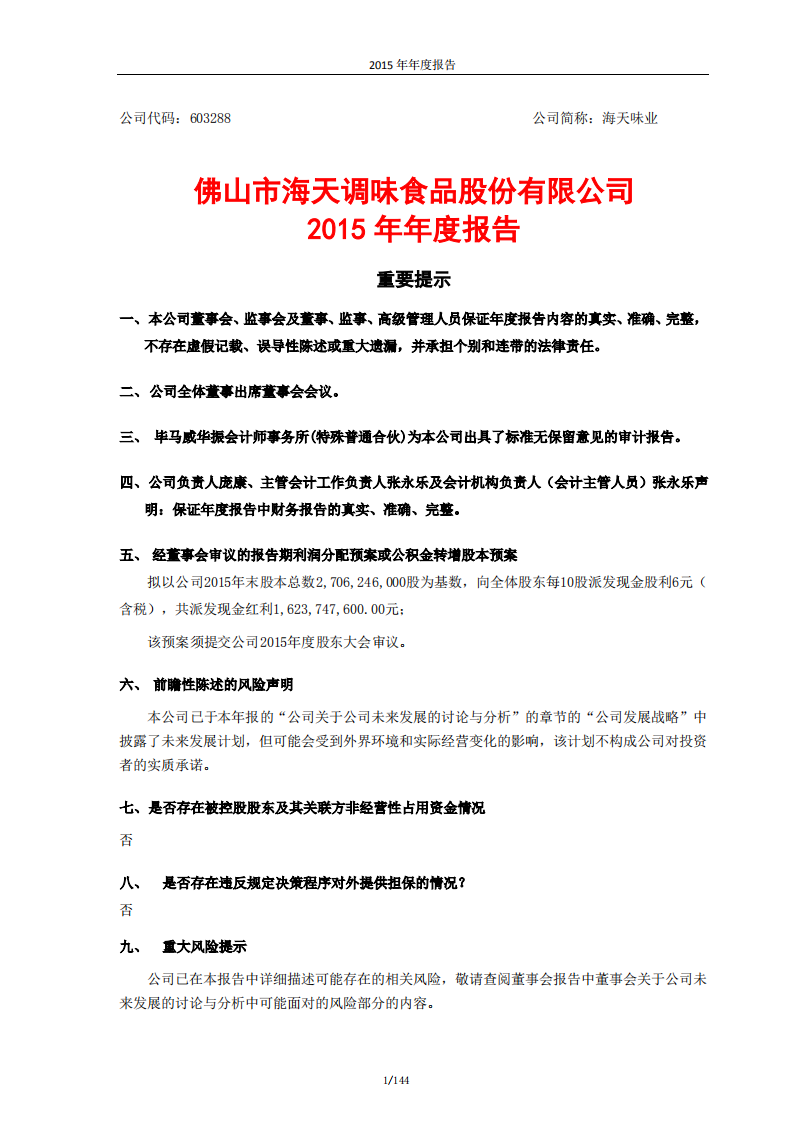 2015 年年度报告

公司代码：603288　　公司简称：海天味业

佛山市海天调味食品股份有限公司
2015 年年度报告

重要提示

一、本公司董事会、监事会及董事、监事、高级管理人员保证年度报告内容的真实、准确、完整，不存在虚假记载、误导性陈述或重大遗漏，并承担个别和连带的法律责任。

二、公司全体董事出席董事会会议。

三、 毕马威华振会计师事务所(特殊普通合伙)为本公司出具了标准无保留意见的审计报告。

四、公司负责人庞康、主管会计工作负责人张永乐及会计机构负责人（会计主管人员）张永乐声明：保证年度报告中财务报告的真实、准确、完整。

五、 经董事会审议的报告期利润分配预案或公积金转增股本预案

拟以公司2015年末股本总数2,706,246,000股为基数，向全体股东每10股派发现金股利6元（含税），共派发现金红利1,623,747,600.00元；

该预案须提交公司2015年度股东大会审议。

六、 前瞻性陈述的风险声明

本公司已于本年报的“公司关于公司未来发展的讨论与分析”的章节的“公司发展战略”中披露了未来发展计划，但可能会受到外界环境和实际经营变化的影响，该计划不构成公司对投资者的实质承诺。

七、是否存在被控股股东及其关联方非经营性占用资金情况

否

八、 是否存在违反规定决策程序对外提供担保的情况?

否

九、 重大风险提示

公司已在本报告中详细描述可能存在的相关风险，敬请查阅董事会报告中董事会关于公司未来发展的讨论与分析中可能面对的风险部分的内容。

1/144